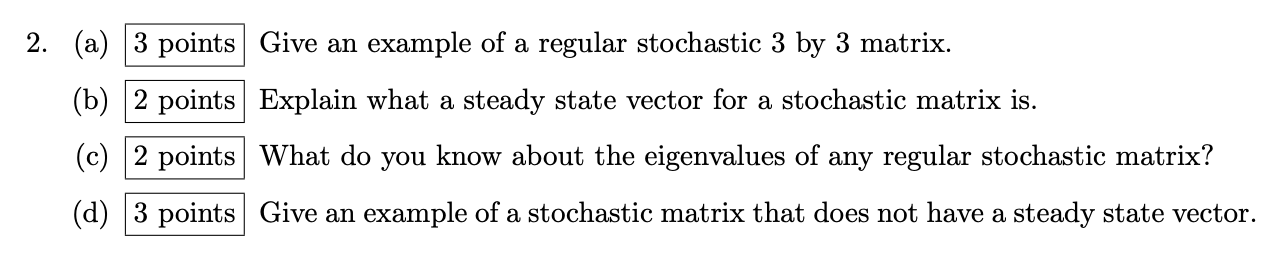 2. (a) 3 points Give an example of a regular stochastic 3 by 3 matrix.

(b) 2 points Explain what a steady state vector for a stochastic matrix is.

(c) 2 points What do you know about the eigenvalues of any regular stochastic matrix?

(d) 3 points Give an example of a stochastic matrix that does not have a steady state vector.